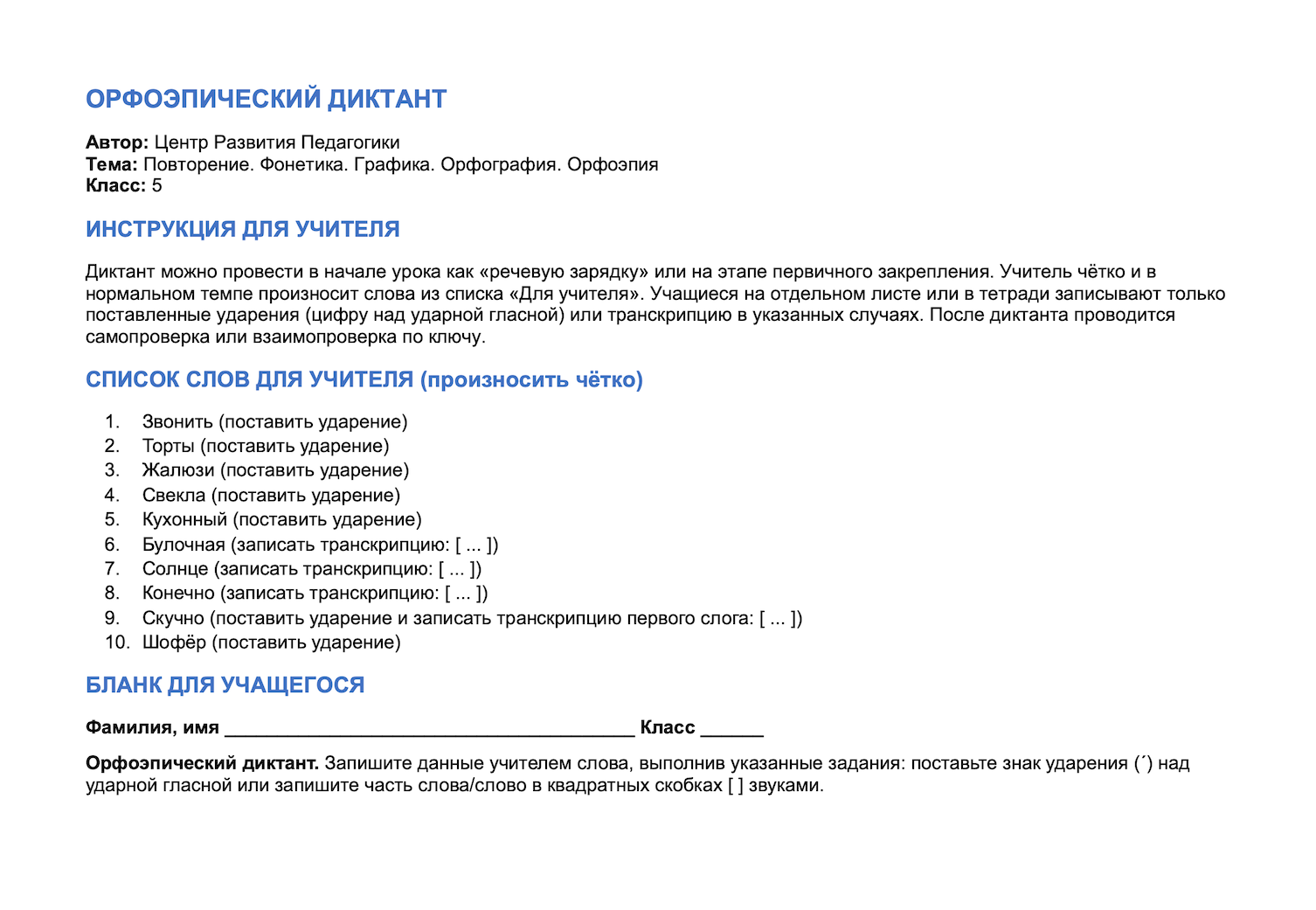 ОРФОЭПИЧЕСКИЙ ДИКТАНТ

Автор: Центр Развития Педагогики
Тема: Повторение. Фонетика. Графика. Орфография. Орфоэпия
Класс: 5

ИНСТРУКЦИЯ ДЛЯ УЧИТЕЛЯ

Диктант можно провести в начале урока как «речевую зарядку» или на этапе первичного закрепления. Учитель чётко и в нормальном темпе произносит слова из списка «Для учителя». Учащиеся на отдельном листе или в тетради записывают только поставленные ударения (цифру над ударной гласной) или транскрипцию в указанных случаях. После диктанта проводится самопроверка или взаимопроверка по ключу.

СПИСОК СЛОВ ДЛЯ УЧИТЕЛЯ (произносить чётко)

1. Звонить (поставить ударение)
2. Торты (поставить ударение)
3. Жалюзи (поставить ударение)
4. Свекла (поставить ударение)
5. Кухонный (поставить ударение)
6. Булочная (записать транскрипцию: [ ... ])
7. Солнце (записать транскрипцию: [ ... ])
8. Конечно (записать транскрипцию: [ ... ])
9. Скучно (поставить ударение и записать транскрипцию первого слога: [ ... ])
10. Шофёр (поставить ударение)

БЛАНК ДЛЯ УЧАЩЕГОСЯ

Фамилия, имя ____ Класс ____

Орфоэпический диктант. Запишите данные учителем слова, выполнив указанные задания: поставьте знак ударения (´) над ударной гласной или запишите часть слова/слово в квадратных скобках [ ] звуками.